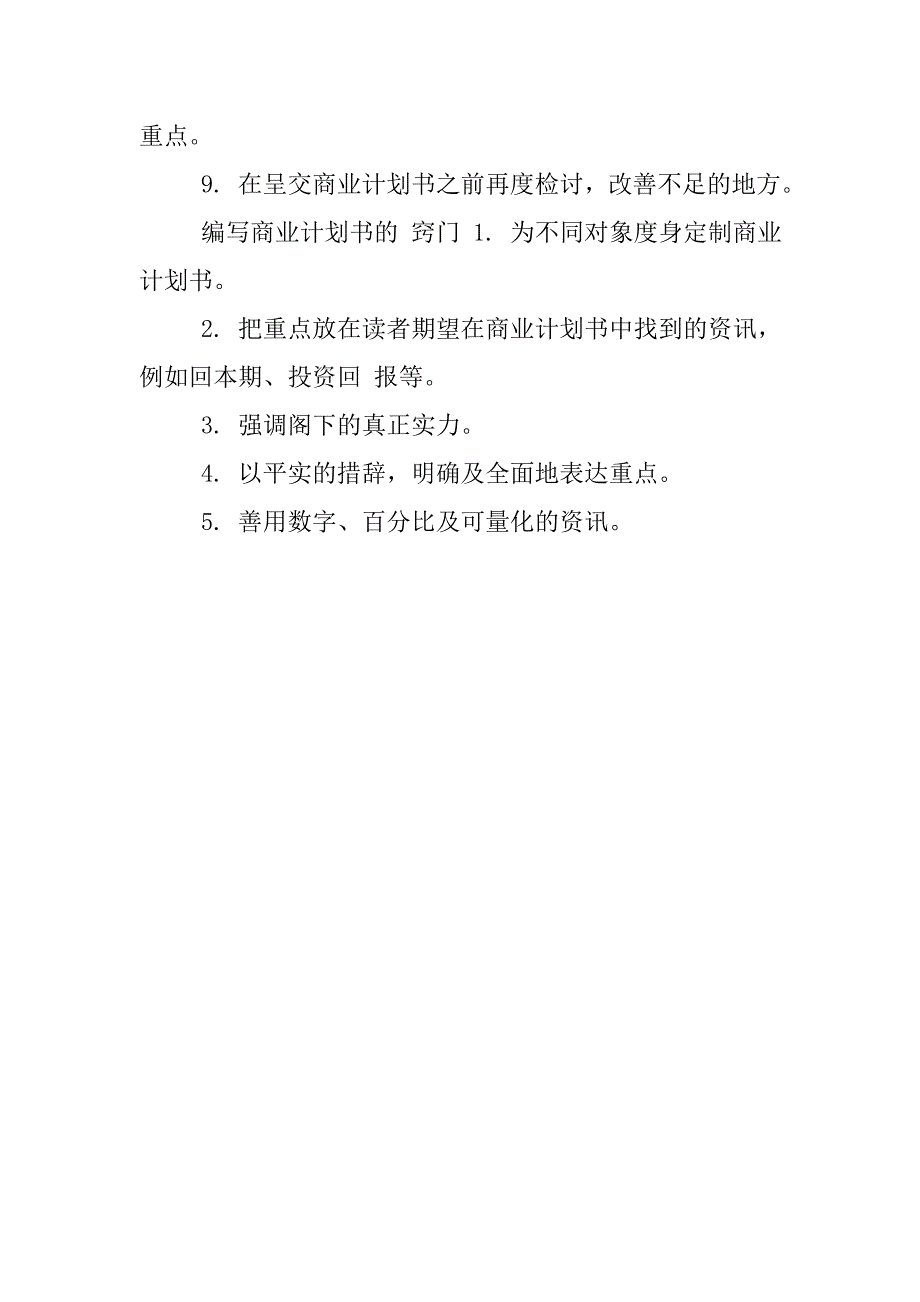 重点。

9. 在呈交商业计划书之前再度检讨，改善不足的地方。

编写商业计划书的 窍门 1. 为不同对象度身定制商业计划书。

2. 把重点放在读者期望在商业计划书中找到的资讯，例如回本期、投资回 报等。

3. 强调阁下的真正实力。

4. 以平实的措辞，明确及全面地表达重点。

5. 善用数字、百分比及可量化的资讯。